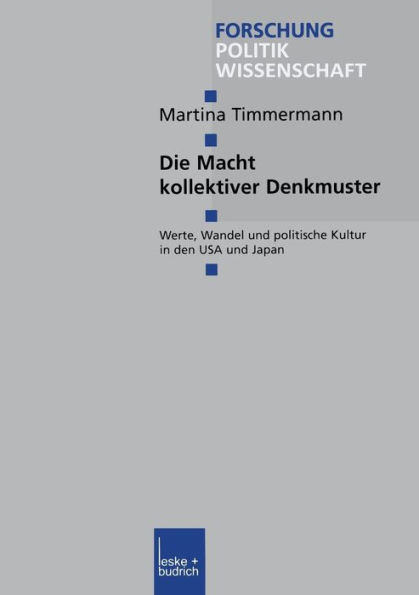 FORSCHUNG
POLITIK
WISSENSCHAFT

Martina Timmermann

Die Macht kollektiver Denkmuster

Werte, Wandel und politische Kultur in den USA und Japan

leske + budrich